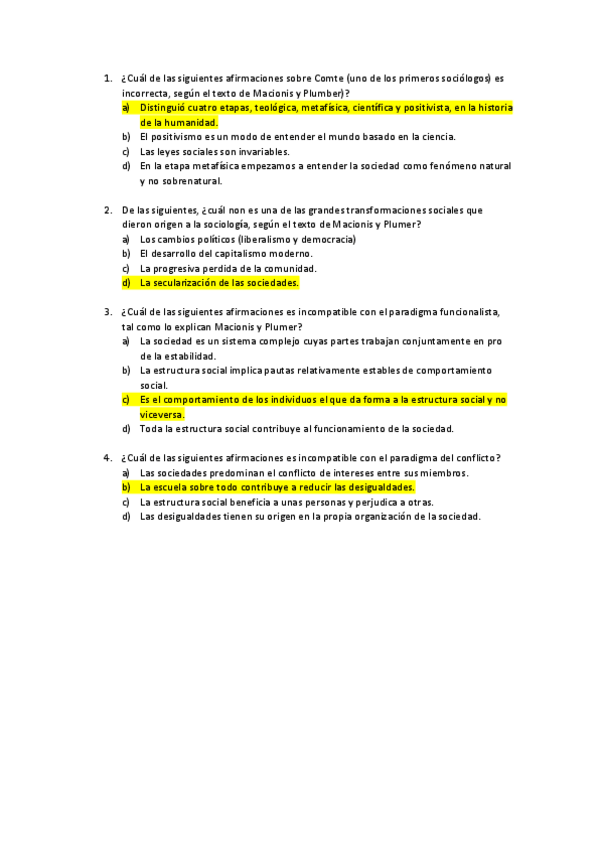 1. ¿Cuál de las siguientes afirmaciones sobre Comte (uno de los primeros sociólogos) es incorrecta, según el texto de Macionis y Plumber)?
a) Distinguió cuatro etapas, teológica, metafísica, científica y positivista, en la historia de la humanidad.
b) El positivismo es un modo de entender el mundo basado en la ciencia.
c) Las leyes sociales son invariables.
d) En la etapa metafísica empezamos a entender la sociedad como fenómeno natural y no sobrenatural.

2. De las siguientes, ¿cuál non es una de las grandes transformaciones sociales que dieron origen a la sociología, según el texto de Macionis y Plumer?
a) Los cambios políticos (liberalismo y democracia)
b) El desarrollo del capitalismo moderno.
c) La progresiva perdida de la comunidad.
d) La secularización de las sociedades.

3. ¿Cuál de las siguientes afirmaciones es incompatible con el paradigma funcionalista, tal como lo explican Macionis y Plumer?
a) La sociedad es un sistema complejo cuyas partes trabajan conjuntamente en pro de la estabilidad.
b) La estructura social implica pautas relativamente estables de comportamiento social.
c) Es el comportamiento de los individuos el que da forma a la estructura social y no viceversa.
d) Toda la estructura social contribuye al funcionamiento de la sociedad.

4. ¿Cuál de las siguientes afirmaciones es incompatible con el paradigma del conflicto?
a) Las sociedades predominan el conflicto de intereses entre sus miembros.
b) La escuela sobre todo contribuye a reducir las desigualdades.
c) La estructura social beneficia a unas personas y perjudica a otras.
d) Las desigualdades tienen su origen en la propia organización de la sociedad.